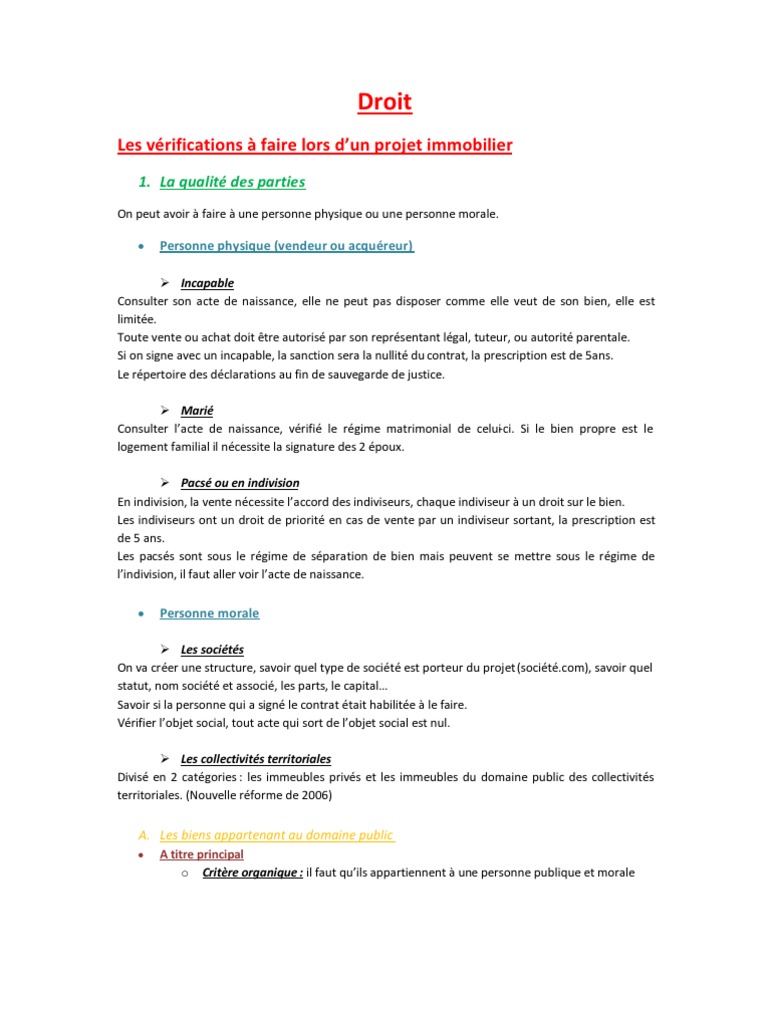 Droit

Les vérifications à faire lors d'un projet immobilier

1. La qualité des parties

On peut avoir à faire à une personne physique ou une personne morale.

• Personne physique (vendeur ou acquéreur)

➢ Incapable
Consulter son acte de naissance, elle ne peut pas disposer comme elle veut de son bien, elle est limitée.
Toute vente ou achat doit être autorisé par son représentant légal, tuteur, ou autorité parentale.
Si on signe avec un incapable, la sanction sera la nullité du contrat, la prescription est de 5ans.
Le répertoire des déclarations au fin de sauvegarde de justice.

➢ Marié
Consulter l'acte de naissance, vérifié le régime matrimonial de celui-ci. Si le bien propre est le logement familial il nécessite la signature des 2 époux.

➢ Pacsé ou en indivision
En indivision, la vente nécessite l'accord des indiviseurs, chaque indiviseur à un droit sur le bien.
Les indiviseurs ont un droit de priorité en cas de vente par un indiviseur sortant, la prescription est de 5 ans.
Les pacsés sont sous le régime de séparation de bien mais peuvent se mettre sous le régime de l'indivision, il faut aller voir l'acte de naissance.

• Personne morale

➢ Les sociétés
On va créer une structure, savoir quel type de société est porteur du projet (société.com), savoir quel statut, nom société et associé, les parts, le capital…
Savoir si la personne qui a signé le contrat était habilitée à le faire.
Vérifier l'objet social, tout acte qui sort de l'objet social est nul.

➢ Les collectivités territoriales
Divisé en 2 catégories : les immeubles privés et les immeubles du domaine public des collectivités territoriales. (Nouvelle réforme de 2006)

A. Les biens appartenant au domaine public

• A titre principal
o Critère organique : il faut qu'ils appartiennent à une personne publique et morale